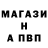 МАГАЗИ
Н
А ПВП